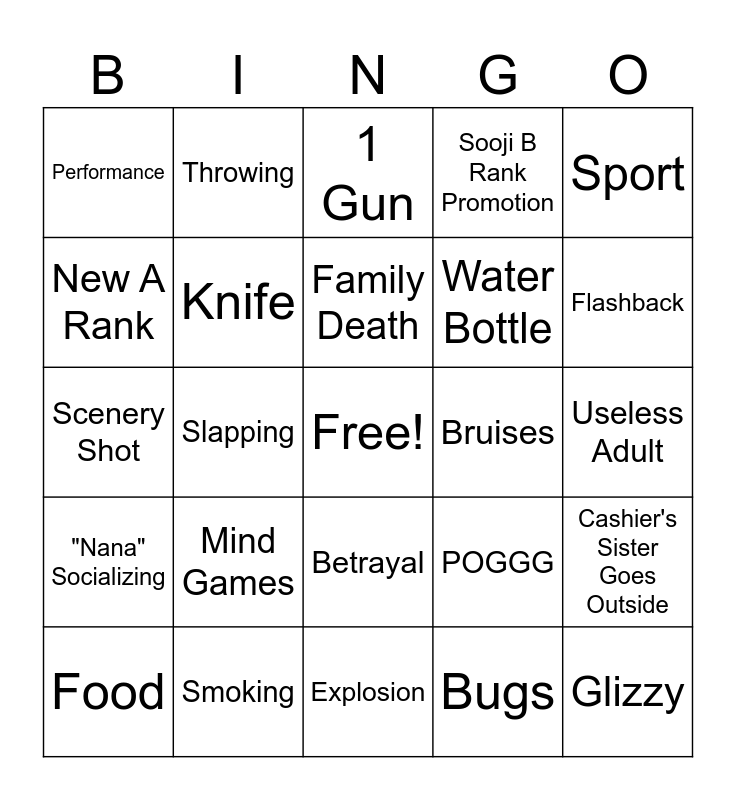 | B | I | N | G | O |
|---|---|---|---|---|
| Performance | Throwing | 1 Gun | Sooji B Rank Promotion | Sport |
| New A Rank | Knife | Family Death | Water Bottle | Flashback |
| Scenery Shot | Slapping | Free! | Bruises | Useless Adult |
| "Nana" Socializing | Mind Games | Betrayal | POGGG | Cashier's Sister Goes Outside |
| Food | Smoking | Explosion | Bugs | Glizzy |